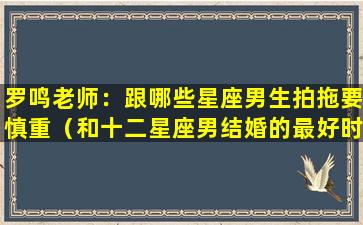 罗鸣老师：跟哪些星座男生拍拖要慎重（和十二星座男结婚的最好时